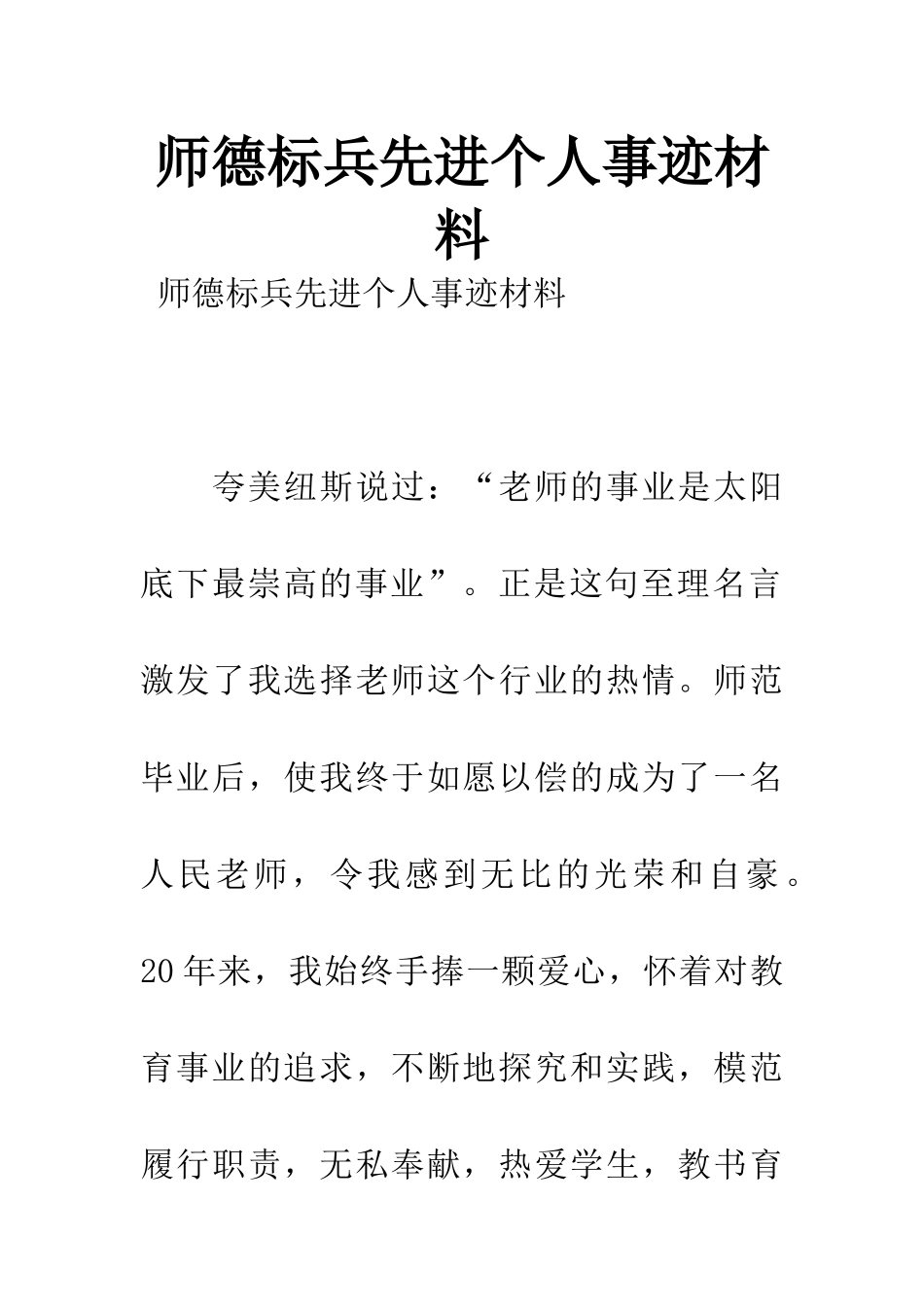 师德标兵先进个人事迹材料

师德标兵先进个人事迹材料

夸美纽斯说过：“老师的事业是太阳底下最崇高的事业”。正是这句至理名言激发了我选择老师这个行业的热情。师范毕业后，使我终于如愿以偿的成为了一名人民老师，令我感到无比的光荣和自豪。20年来，我始终手捧一颗爱心，怀着对教育事业的追求，不断地探究和实践，模范履行职责，无私奉献，热爱学生，教书育